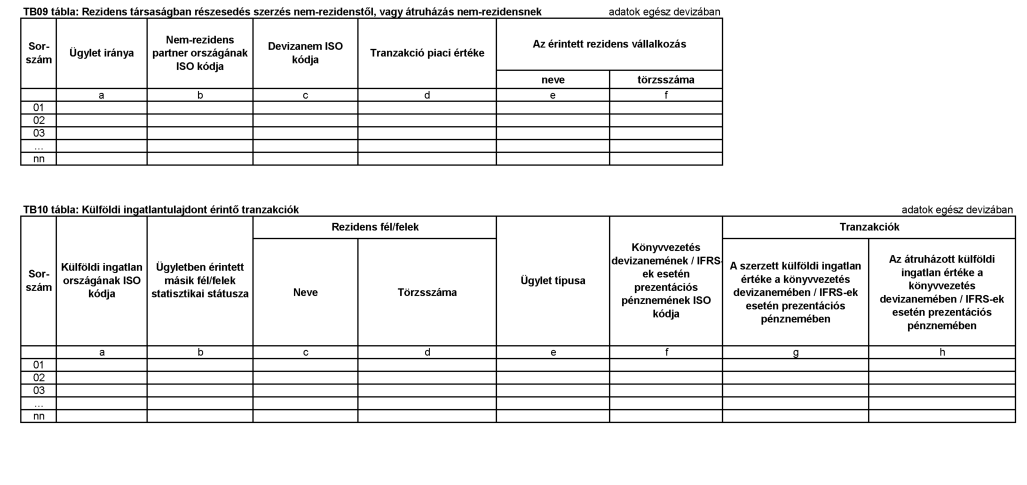 TB09 tábla: Rezidens társaságban részesedés szerzés nem-rezidenstől, vagy átruházás nem-rezidensnek

adatok egész devizában

| Sor-szám | Ügylet iránya | Nem-rezidens partner országának ISO kódja | Devizanem ISO kódja | Tranzakció piaci értéke | Az érintett rezidens vállalkozás neve | Az érintett rezidens vállalkozás törzsszáma |
|---|---|---|---|---|---|---|
| | a | b | c | d | e | f |
| 01 | | | | | | |
| 02 | | | | | | |
| 03 | | | | | | |
| ... | | | | | | |
| nn | | | | | | |

TB10 tábla: Külföldi ingatlantulajdont érintő tranzakciók

adatok egész devizában

| Sor-szám | Külföldi ingatlan országának ISO kódja | Ügyletben érintett másik fél/felek statisztikai státusza | Rezidens fél/felek Neve | Rezidens fél/felek Törzsszáma | Ügylet típusa | Könyvvezetés devizanemének / IFRS-ek esetén prezentációs pénznemének ISO kódja | Tranzakciók A szerzett külföldi ingatlan értéke a könyvvezetés devizanemében / IFRS-ek esetén prezentációs pénznemében | Tranzakciók Az átruházott külföldi ingatlan értéke a könyvvezetés devizanemében / IFRS-ek esetén prezentációs pénznemében |
|---|---|---|---|---|---|---|---|---|
| | a | b | c | d | e | f | g | h |
| 01 | | | | | | | | |
| 02 | | | | | | | | |
| 03 | | | | | | | | |
| ... | | | | | | | | |
| nn | | | | | | | | |